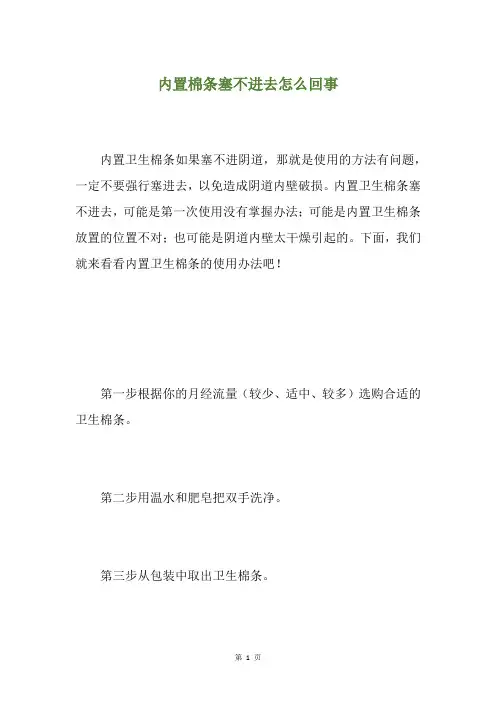 内置棉条塞不进去怎么回事

内置卫生棉条如果塞不进阴道，那就是使用的方法有问题，一定不要强行塞进去，以免造成阴道内壁破损。内置卫生棉条塞不进去，可能是第一次使用没有掌握办法；可能是内置卫生棉条放置的位置不对；也可能是阴道内壁太干燥引起的。下面，我们就来看看内置卫生棉条的使用办法吧！

第一步根据你的月经流量（较少、适中、较多）选购合适的卫生棉条。

第二步用温水和肥皂把双手洗净。

第三步从包装中取出卫生棉条。

第 1 页